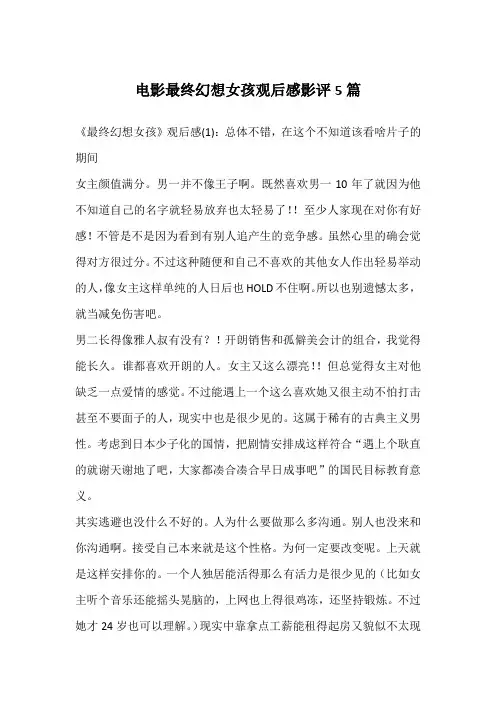 电影最终幻想女孩观后感影评 5 篇

《最终幻想女孩》观后感(1)：总体不错，在这个不知道该看啥片子的期间

女主颜值满分。男一并不像王子啊。既然喜欢男一 10 年了就因为他不知道自己的名字就轻易放弃也太轻易了!！至少人家现在对你有好感！不管是不是因为看到有别人追产生的竞争感。虽然心里的确会觉得对方很过分。不过这种随便和自己不喜欢的其他女人作出轻易举动的人，像女主这样单纯的人日后也 HOLD 不住啊。所以也别遗憾太多，就当减免伤害吧。

男二长得像雅人叔有没有？！开朗销售和孤僻美会计的组合，我觉得能长久。谁都喜欢开朗的人。女主又这么漂亮!！但总觉得女主对他缺乏一点爱情的感觉。不过能遇上一个这么喜欢她又很主动不怕打击甚至不要面子的人，现实中也是很少见的。这属于稀有的古典主义男性。考虑到日本少子化的国情，把剧情安排成这样符合“遇上个耿直的就谢天谢地了吧，大家都凑合凑合早日成事吧”的国民目标教育意义。

其实逃避也没什么不好的。人为什么要做那么多沟通。别人也没来和你沟通啊。接受自己本来就是这个性格。为何一定要改变呢。上天就是这样安排你的。一个人独居能活得那么有活力是很少见的（比如女主听个音乐还能摇头晃脑的，上网也上得很鸡冻，还坚持锻炼。不过她才 24 岁也可以理解。）现实中靠拿点工薪能租得起房又貌似不太现